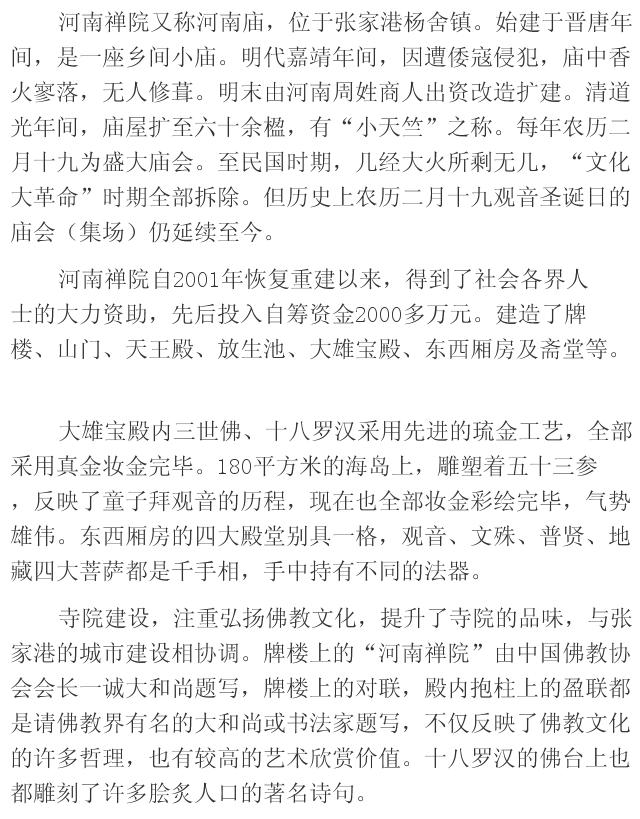 河南禅院又称河南庙，位于张家港杨舍镇。始建于晋唐年间，是一座乡间小庙。明代嘉靖年间，因遭倭寇侵犯，庙中香火寥落，无人修葺。明末由河南周姓商人出资改造扩建。清道光年间，庙屋扩至六十余楹，有“小天竺”之称。每年农历二月十九为盛大庙会。至民国时期，几经大火所剩无几，“文化大革命”时期全部拆除。但历史上农历二月十九观音圣诞日的庙会（集场）仍延续至今。

河南禅院自2001年恢复重建以来，得到了社会各界人士的大力资助，先后投入自筹资金2000多万元。建造了牌楼、山门、天王殿、放生池、大雄宝殿、东西厢房及斋堂等。

大雄宝殿内三世佛、十八罗汉采用先进的琉金工艺，全部采用真金妆金完毕。180平方米的海岛上，雕塑着五十三参，反映了童子拜观音的历程，现在也全部妆金彩绘完毕，气势雄伟。东西厢房的四大殿堂别具一格，观音、文殊、普贤、地藏四大菩萨都是千手相，手中持有不同的法器。

寺院建设，注重弘扬佛教文化，提升了寺院的品味，与张家港的城市建设相协调。牌楼上的“河南禅院”由中国佛教协会会长一诚大和尚题写，牌楼上的对联，殿内抱柱上的盈联都是请佛教界有名的大和尚或书法家题写，不仅反映了佛教文化的许多哲理，也有较高的艺术欣赏价值。十八罗汉的佛台上也都雕刻了许多脍炙人口的著名诗句。